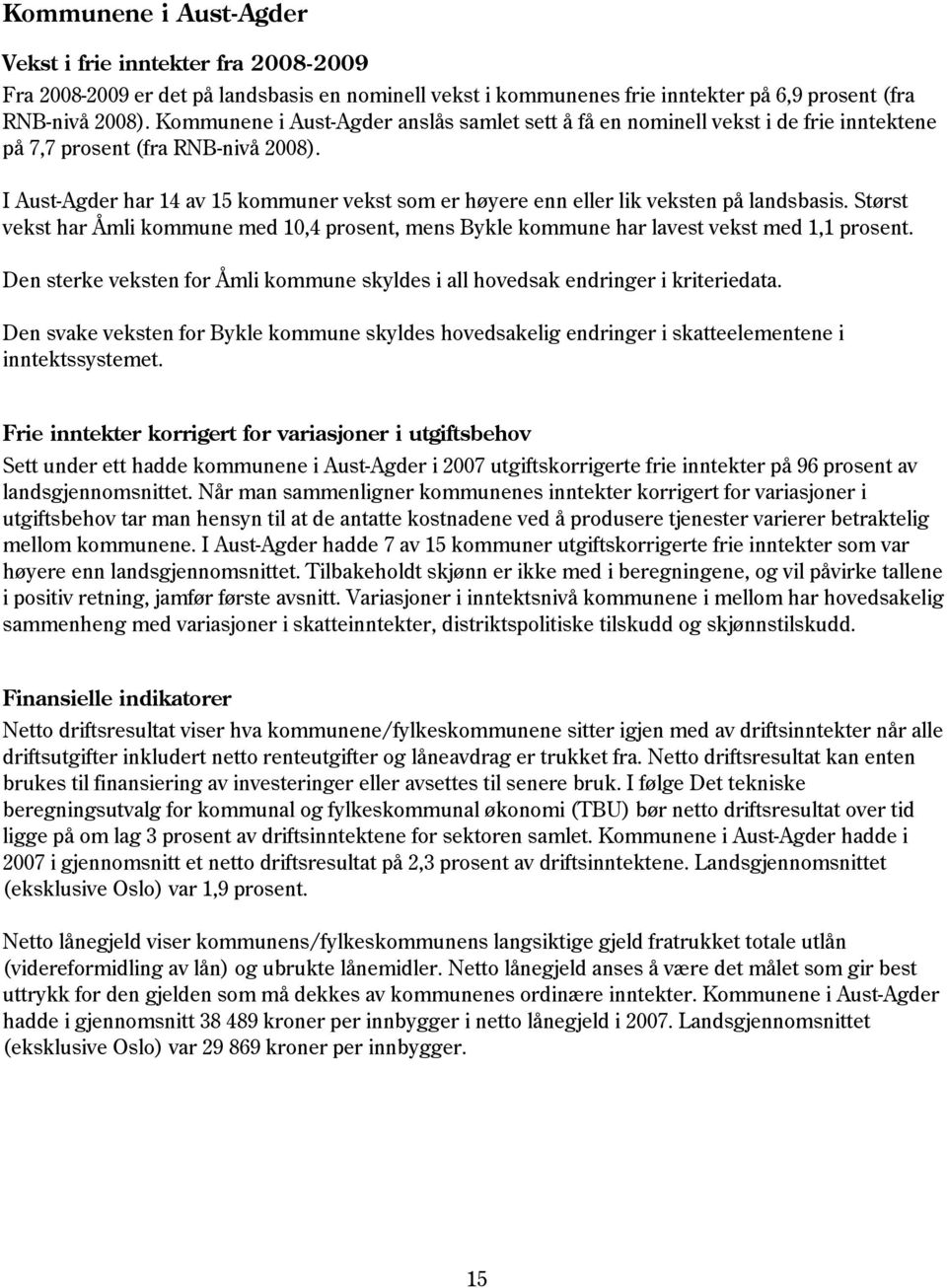 Kommunene i Aust-Agder

Vekst i frie inntekter fra 2008-2009

Fra 2008-2009 er det på landsbasis en nominell vekst i kommunenes frie inntekter på 6,9 prosent (fra RNB-nivå 2008). Kommunene i Aust-Agder anslås samlet sett å få en nominell vekst i de frie inntektene på 7,7 prosent (fra RNB-nivå 2008).

I Aust-Agder har 14 av 15 kommuner vekst som er høyere enn eller lik veksten på landsbasis. Størst vekst har Åmli kommune med 10,4 prosent, mens Bykle kommune har lavest vekst med 1,1 prosent.

Den sterke veksten for Åmli kommune skyldes i all hovedsak endringer i kriteriedata.

Den svake veksten for Bykle kommune skyldes hovedsakelig endringer i skatteelementene i inntektssystemet.

Frie inntekter korrigert for variasjoner i utgiftsbehov

Sett under ett hadde kommunene i Aust-Agder i 2007 utgiftskorrigerte frie inntekter på 96 prosent av landsgjennomsnittet. Når man sammenligner kommunenes inntekter korrigert for variasjoner i utgiftsbehov tar man hensyn til at de antatte kostnadene ved å produsere tjenester varierer betraktelig mellom kommunene. I Aust-Agder hadde 7 av 15 kommuner utgiftskorrigerte frie inntekter som var høyere enn landsgjennomsnittet. Tilbakeholdt skjønn er ikke med i beregningene, og vil påvirke tallene i positiv retning, jamfør første avsnitt. Variasjoner i inntektsnivå kommunene i mellom har hovedsakelig sammenheng med variasjoner i skatteinntekter, distriktspolitiske tilskudd og skjønnstilskudd.

Finansielle indikatorer

Netto driftsresultat viser hva kommunene/fylkeskommunene sitter igjen med av driftsinntekter når alle driftsutgifter inkludert netto renteutgifter og låneavdrag er trukket fra. Netto driftsresultat kan enten brukes til finansiering av investeringer eller avsettes til senere bruk. I følge Det tekniske beregningsutvalg for kommunal og fylkeskommunal økonomi (TBU) bør netto driftsresultat over tid ligge på om lag 3 prosent av driftsinntektene for sektoren samlet. Kommunene i Aust-Agder hadde i 2007 i gjennomsnitt et netto driftsresultat på 2,3 prosent av driftsinntektene. Landsgjennomsnittet (eksklusive Oslo) var 1,9 prosent.

Netto lånegjeld viser kommunens/fylkeskommunens langsiktige gjeld fratrukket totale utlån (videreformidling av lån) og ubrukte lånemidler. Netto lånegjeld anses å være det målet som gir best uttrykk for den gjelden som må dekkes av kommunenes ordinære inntekter. Kommunene i Aust-Agder hadde i gjennomsnitt 38 489 kroner per innbygger i netto lånegjeld i 2007. Landsgjennomsnittet (eksklusive Oslo) var 29 869 kroner per innbygger.

15